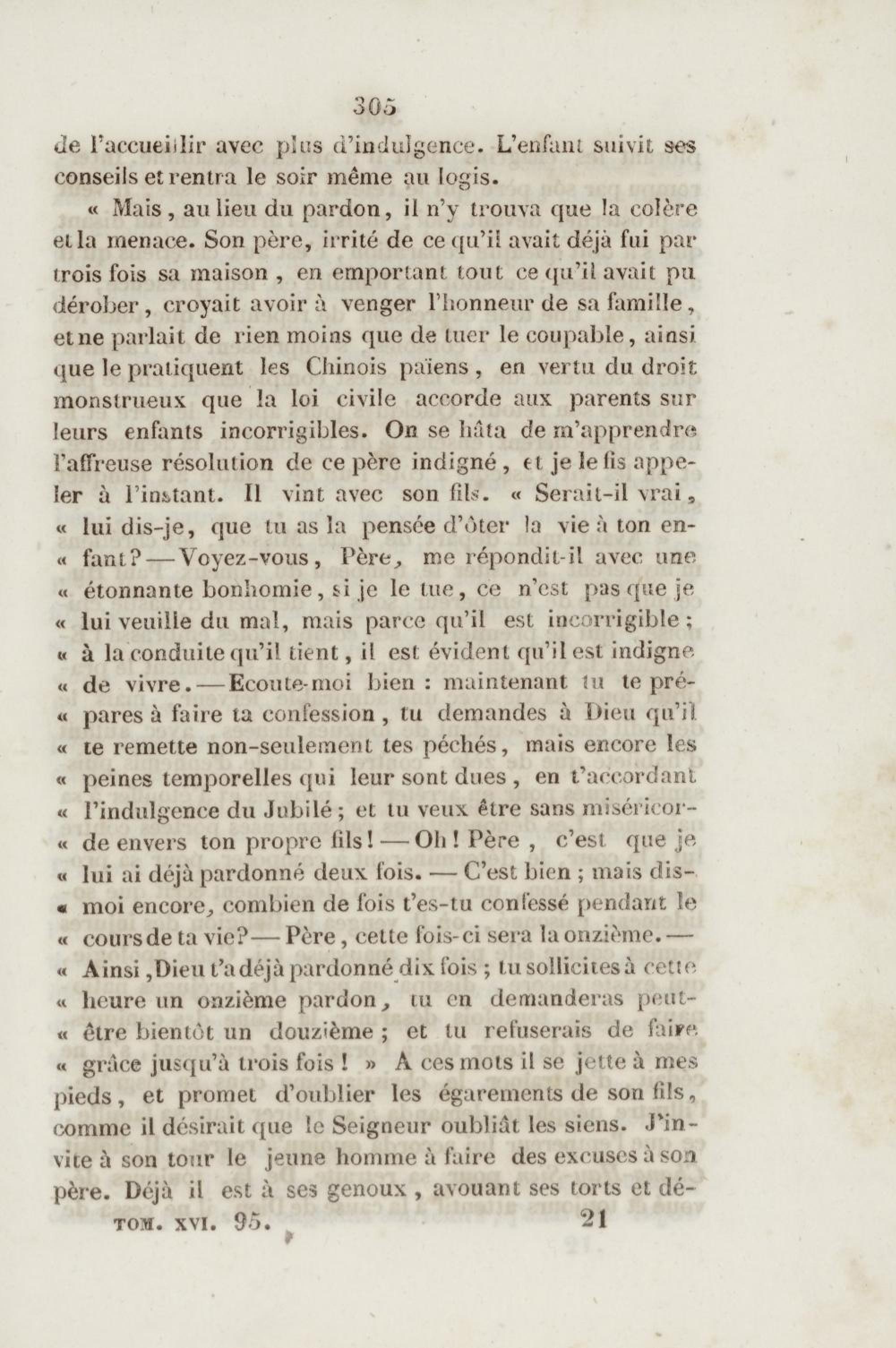 305

de l'accueillir avec plus d'indulgence. L'enfant suivit ses conseils et rentra le soir même au logis.

« Mais, au lieu du pardon, il n'y trouva que la colère et la menace. Son père, irrité de ce qu'il avait déjà fui par trois fois sa maison, en emportant tout ce qu'il avait pu dérober, croyait avoir à venger l'honneur de sa famille, et ne parlait de rien moins que de tuer le coupable, ainsi que le pratiquent les Chinois païens, en vertu du droit monstrueux que la loi civile accorde aux parents sur leurs enfants incorrigibles. On se hâta de m'apprendre l'affreuse résolution de ce père indigné, et je le fis appeler à l'instant. Il vint avec son fils. « Serait-il vrai, « lui dis-je, que tu as la pensée d'ôter la vie à ton en- « fant? — Voyez-vous, Père, me répondit-il avec une « étonnante bonhomie, si je le tue, ce n'est pas que je « lui veuille du mal, mais parce qu'il est incorrigible; « à la conduite qu'il tient, il est évident qu'il est indigne « de vivre. — Ecoute-moi bien : maintenant tu te pré- « pares à faire ta confession, tu demandes à Dieu qu'il « te remette non-seulement tes péchés, mais encore les « peines temporelles qui leur sont dues, en t'accordant « l'indulgence du Jubilé; et tu veux être sans miséricor- « de envers ton propre fils! — Oh! Père, c'est que je « lui ai déjà pardonné deux fois. — C'est bien; mais dis- « moi encore, combien de fois t'es-tu confessé pendant le « cours de ta vie? — Père, cette fois-ci sera la onzième. — « Ainsi, Dieu t'a déjà pardonné dix fois; tu sollicites à cette « heure un onzième pardon, tu en demanderas peut- « être bientôt un douzième; et tu refuserais de faire « grâce jusqu'à trois fois! » A ces mots il se jette à mes pieds, et promet d'oublier les égarements de son fils, comme il désirait que le Seigneur oubliât les siens. J'invite à son tour le jeune homme à faire des excuses à son père. Déjà il est à ses genoux, avouant ses torts et dé-

TOM. XVI. 95. 21